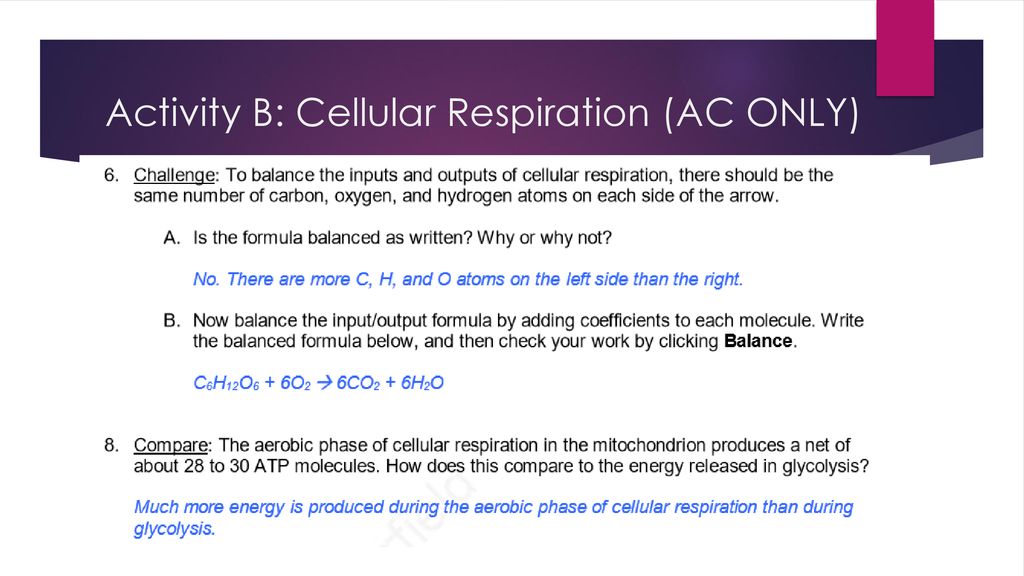 Activity B: Cellular Respiration (AC ONLY)

6. Challenge: To balance the inputs and outputs of cellular respiration, there should be the same number of carbon, oxygen, and hydrogen atoms on each side of the arrow.

A. Is the formula balanced as written? Why or why not?

No. There are more C, H, and O atoms on the left side than the right.

B. Now balance the input/output formula by adding coefficients to each molecule. Write the balanced formula below, and then check your work by clicking Balance.

$C_6H_{12}O_6 + 6O_2 \rightarrow 6CO_2 + 6H_2O$

8. Compare: The aerobic phase of cellular respiration in the mitochondrion produces a net of about 28 to 30 ATP molecules. How does this compare to the energy released in glycolysis?

Much more energy is produced during the aerobic phase of cellular respiration than during glycolysis.